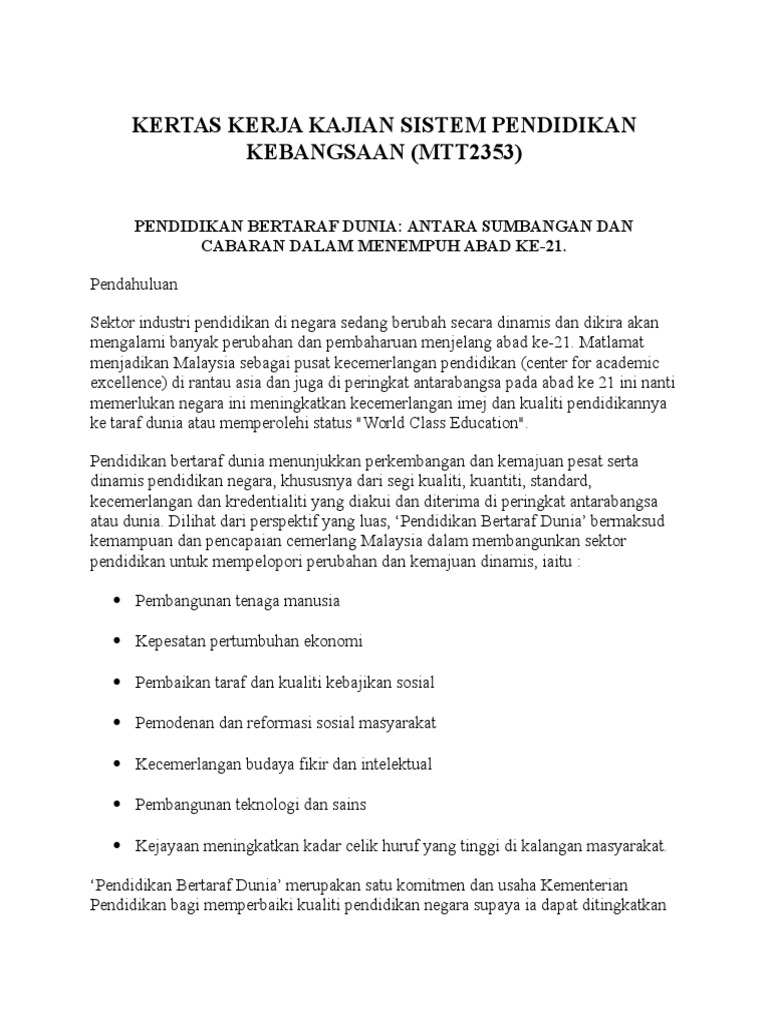 KERTAS KERJA KAJIAN SISTEM PENDIDIKAN KEBANGSAAN (MTT2353)

PENDIDIKAN BERTARAF DUNIA: ANTARA SUMBANGAN DAN CABARAN DALAM MENEMPUH ABAD KE-21.

Pendahuluan

Sektor industri pendidikan di negara sedang berubah secara dinamis dan dikira akan mengalami banyak perubahan dan pembaharuan menjelang abad ke-21. Matlamat menjadikan Malaysia sebagai pusat kecemerlangan pendidikan (center for academic excellence) di rantau asia dan juga di peringkat antarabangsa pada abad ke 21 ini nanti memerlukan negara ini meningkatkan kecemerlangan imej dan kualiti pendidikannya ke taraf dunia atau memperolehi status "World Class Education".

Pendidikan bertaraf dunia menunjukkan perkembangan dan kemajuan pesat serta dinamis pendidikan negara, khususnya dari segi kualiti, kuantiti, standard, kecemerlangan dan kredentialiti yang diakui dan diterima di peringkat antarabangsa atau dunia. Dilihat dari perspektif yang luas, ‘Pendidikan Bertaraf Dunia’ bermaksud kemampuan dan pencapaian cemerlang Malaysia dalam membangunkan sektor pendidikan untuk mempelopori perubahan dan kemajuan dinamis, iaitu :

• Pembangunan tenaga manusia

• Kepesatan pertumbuhan ekonomi

• Pembaikan taraf dan kualiti kebajikan sosial

• Pemodenan dan reformasi sosial masyarakat

• Kecemerlangan budaya fikir dan intelektual

• Pembangunan teknologi dan sains

• Kejayaan meningkatkan kadar celik huruf yang tinggi di kalangan masyarakat.

‘Pendidikan Bertaraf Dunia’ merupakan satu komitmen dan usaha Kementerian Pendidikan bagi memperbaiki kualiti pendidikan negara supaya ia dapat ditingkatkan